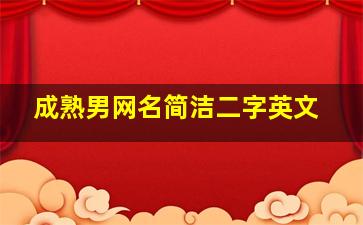 成熟男网名简洁二字英文